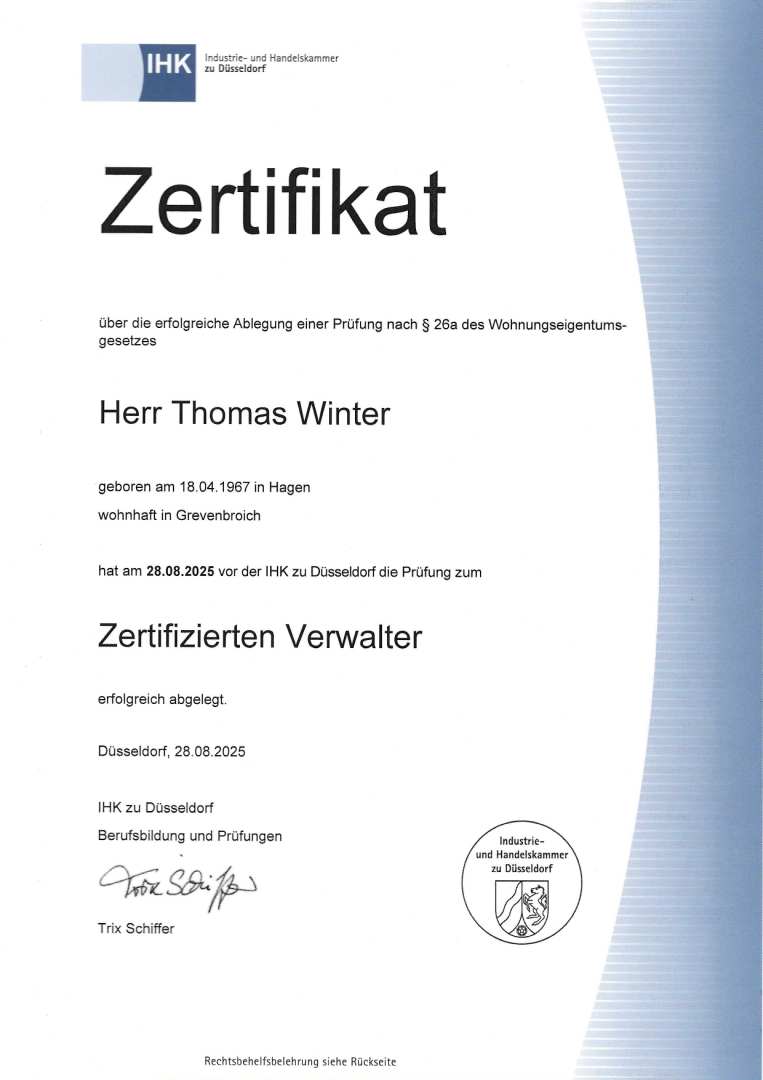 IHK Industrie- und Handelskammer zu Düsseldorf

Zertifikat

über die erfolgreiche Ablegung einer Prüfung nach § 26a des Wohnungseigentumsgesetzes

Herr Thomas Winter

geboren am 18.04.1967 in Hagen
wohnhaft in Grevenbroich

hat am **28.08.2025** vor der IHK zu Düsseldorf die Prüfung zum

Zertifizierten Verwalter

erfolgreich abgelegt.

Düsseldorf, 28.08.2025

IHK zu Düsseldorf
Berufsbildung und Prüfungen

Trix Schiffer

Trix Schiffer

Industrie- und Handelskammer zu Düsseldorf

Rechtsbehelfsbelehrung siehe Rückseite